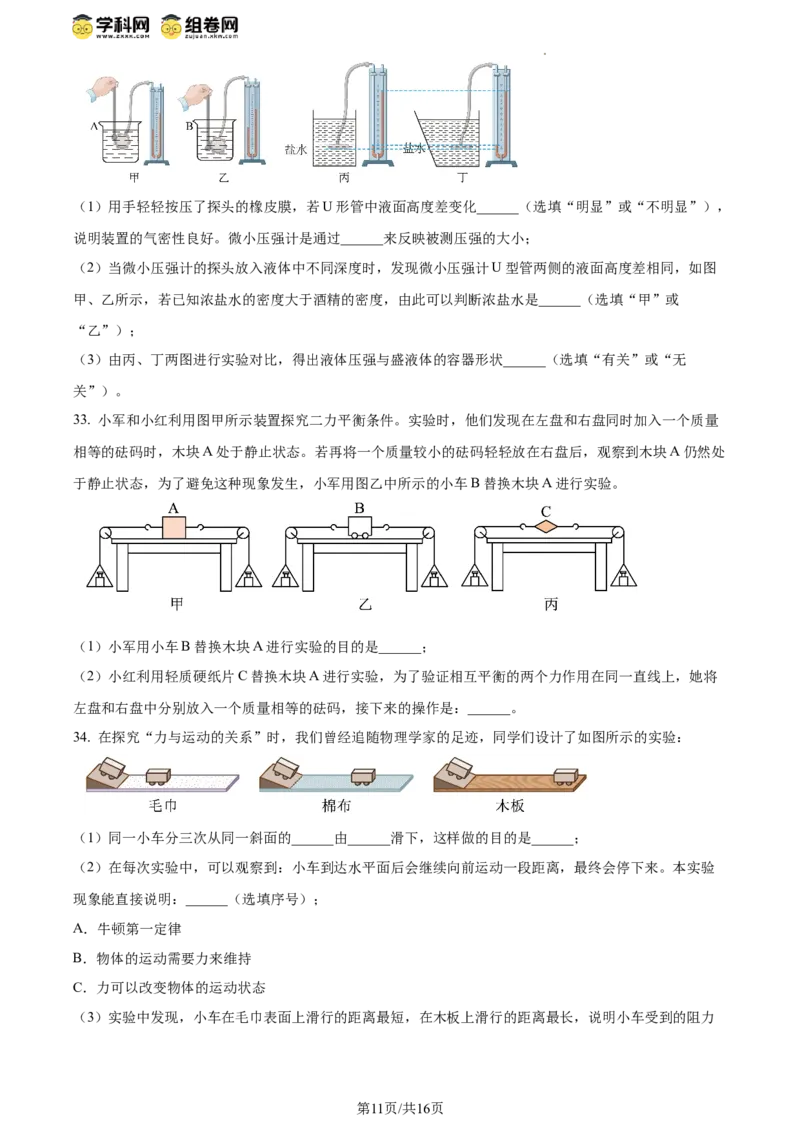 学科网 www.zxxk.com 组卷网 zujuan.xkw.com

A B 盐水 盐水
甲 乙 丙 丁

（1）用手轻轻按压了探头的橡皮膜，若U形管中液面高度差变化______（选填“明显”或“不明显”），说明装置的气密性良好。微小压强计是通过______来反映被测压强的大小；

（2）当微小压强计的探头放入液体中不同深度时，发现微小压强计U型管两侧的液面高度差相同，如图甲、乙所示，若已知浓盐水的密度大于酒精的密度，由此可以判断浓盐水是______（选填“甲”或“乙”）；

（3）由丙、丁两图进行实验对比，得出液体压强与盛液体的容器形状______（选填“有关”或“无关”）。

33. 小军和小红利用图甲所示装置探究二力平衡条件。实验时，他们发现在左盘和右盘同时加入一个质量相等的砝码时，木块A处于静止状态。若再将一个质量较小的砝码轻轻放在右盘后，观察到木块A仍然处于静止状态，为了避免这种现象发生，小军用图乙中所示的小车B替换木块A进行实验。

A B C
甲 乙 丙

（1）小军用小车B替换木块A进行实验的目的是______；

（2）小红利用轻质硬纸片C替换木块A进行实验，为了验证相互平衡的两个力作用在同一直线上，她将左盘和右盘中分别放入一个质量相等的砝码，接下来的操作是：______。

34. 在探究“力与运动的关系”时，我们曾经追随物理学家的足迹，同学们设计了如图所示的实验：

毛巾 棉布 木板

（1）同一小车分三次从同一斜面的______由______滑下，这样做的目的是______；

（2）在每次实验中，可以观察到：小车到达水平面后会继续向前运动一段距离，最终会停下来。本实验现象能直接说明：______（选填序号）；

A. 牛顿第一定律

B. 物体的运动需要力来维持

C. 力可以改变物体的运动状态

（3）实验中发现，小车在毛巾表面上滑行的距离最短，在木板上滑行的距离最长，说明小车受到的阻力

第11页/共16页